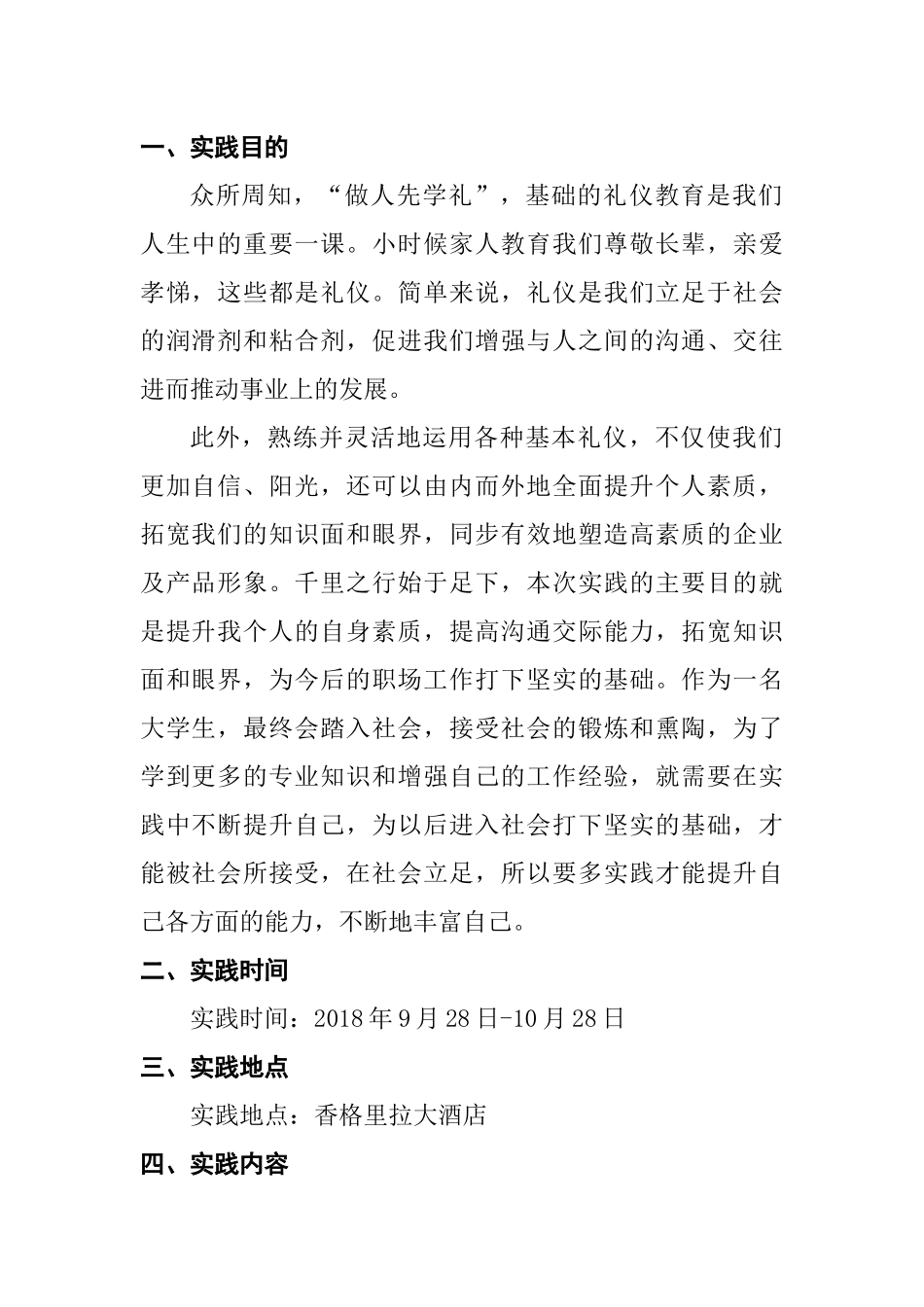 一、实践目的

众所周知，“做人先学礼”，基础的礼仪教育是我们人生中的重要一课。小时候家人教育我们尊敬长辈，亲爱孝悌，这些都是礼仪。简单来说，礼仪是我们立足于社会的润滑剂和粘合剂，促进我们增强与人之间的沟通、交往进而推动事业上的发展。

此外，熟练并灵活地运用各种基本礼仪，不仅使我们更加自信、阳光，还可以由内而外地全面提升个人素质，拓宽我们的知识面和眼界，同步有效地塑造高素质的企业及产品形象。千里之行始于足下，本次实践的主要目的就是提升我个人的自身素质，提高沟通交际能力，拓宽知识面和眼界，为今后的职场工作打下坚实的基础。作为一名大学生，最终会踏入社会，接受社会的锻炼和熏陶，为了学到更多的专业知识和增强自己的工作经验，就需要在实践中不断提升自己，为以后进入社会打下坚实的基础，才能被社会所接受，在社会立足，所以要多实践才能提升自己各方面的能力，不断地丰富自己。

二、实践时间

实践时间：2018 年 9 月 28 日-10 月 28 日

三、实践地点

实践地点：香格里拉大酒店

四、实践内容